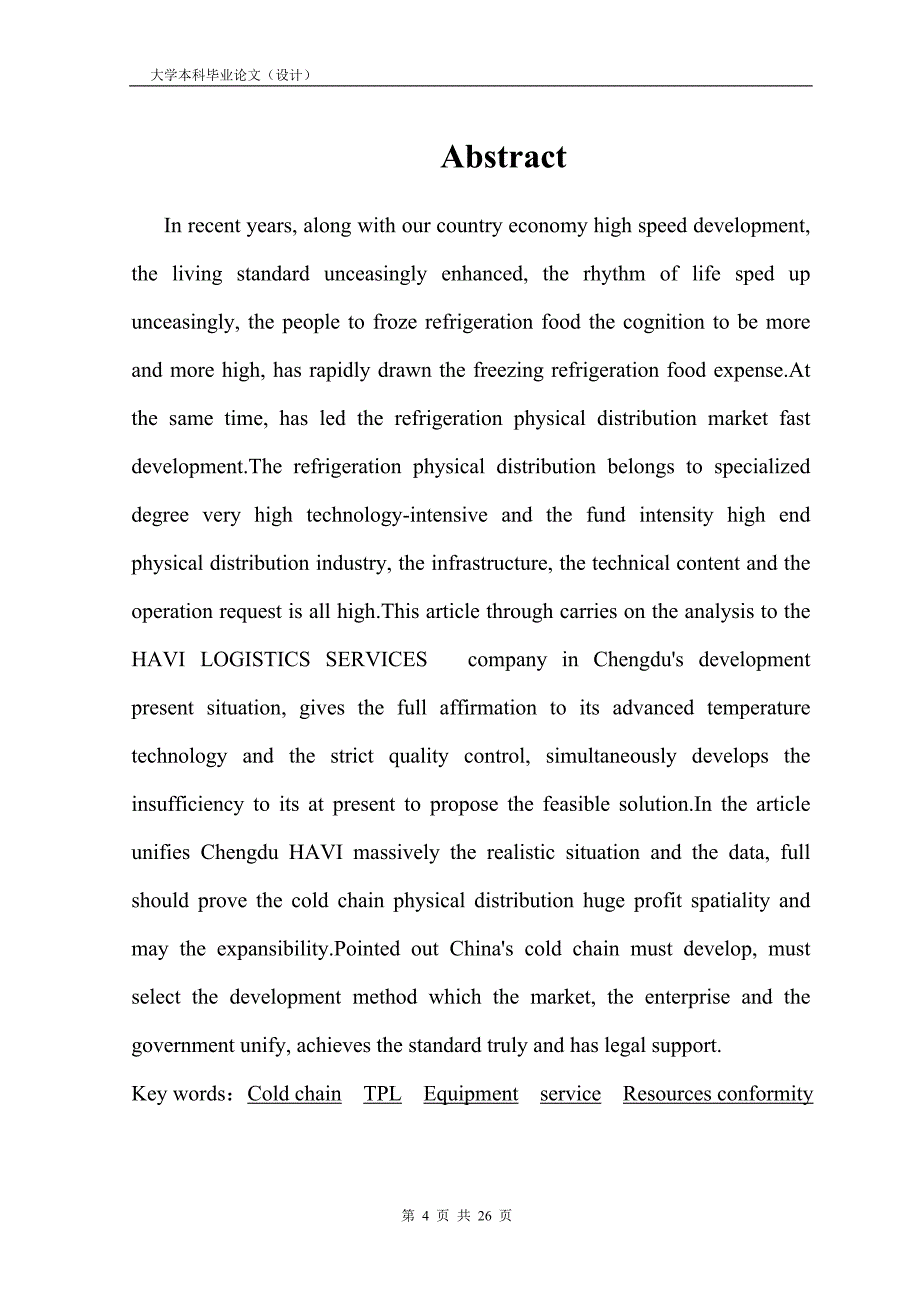 大学本科毕业论文（设计）

Abstract

In recent years, along with our country economy high speed development, the living standard unceasingly enhanced, the rhythm of life sped up unceasingly, the people to froze refrigeration food the cognition to be more and more high, has rapidly drawn the freezing refrigeration food expense.At the same time, has led the refrigeration physical distribution market fast development.The refrigeration physical distribution belongs to specialized degree very high technology-intensive and the fund intensity high end physical distribution industry, the infrastructure, the technical content and the operation request is all high.This article through carries on the analysis to the HAVI LOGISTICS SERVICES company in Chengdu's development present situation, gives the full affirmation to its advanced temperature technology and the strict quality control, simultaneously develops the insufficiency to its at present to propose the feasible solution.In the article unifies Chengdu HAVI massively the realistic situation and the data, full should prove the cold chain physical distribution huge profit spatiality and may the expansibility.Pointed out China's cold chain must develop, must select the development method which the market, the enterprise and the government unify, achieves the standard truly and has legal support.

Key words：Cold chain TPL Equipment service Resources conformity

第 4 页 共 26 页